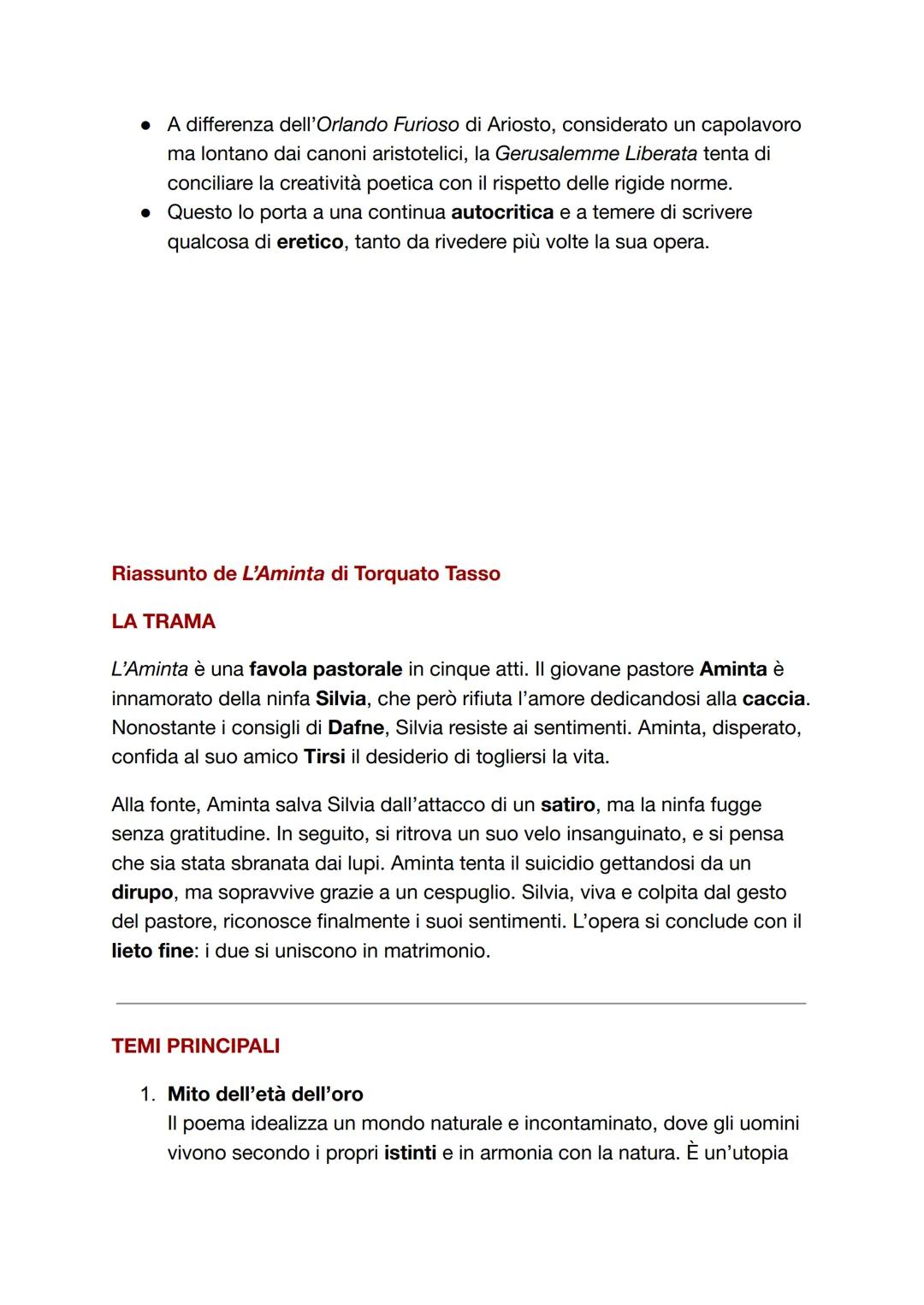 ● A differenza dell'Orlando Furioso di Ariosto, considerato un capolavoro ma lontano dai canoni aristotelici, la Gerusalemme Liberata tenta di conciliare la creatività poetica con il rispetto delle rigide norme.
● Questo lo porta a una continua autocritica e a temere di scrivere qualcosa di eretico, tanto da rivedere più volte la sua opera.

Riassunto de L'Aminta di Torquato Tasso

LA TRAMA

L'Aminta è una favola pastorale in cinque atti. Il giovane pastore Aminta è innamorato della ninfa Silvia, che però rifiuta l'amore dedicandosi alla caccia. Nonostante i consigli di Dafne, Silvia resiste ai sentimenti. Aminta, disperato, confida al suo amico Tirsi il desiderio di togliersi la vita.

Alla fonte, Aminta salva Silvia dall'attacco di un satiro, ma la ninfa fugge senza gratitudine. In seguito, si ritrova un suo velo insanguinato, e si pensa che sia stata sbranata dai lupi. Aminta tenta il suicidio gettandosi da un dirupo, ma sopravvive grazie a un cespuglio. Silvia, viva e colpita dal gesto del pastore, riconosce finalmente i suoi sentimenti. L'opera si conclude con il lieto fine: i due si uniscono in matrimonio.

TEMI PRINCIPALI

1. Mito dell'età dell'oro
Il poema idealizza un mondo naturale e incontaminato, dove gli uomini vivono secondo i propri istinti e in armonia con la natura. È un'utopia